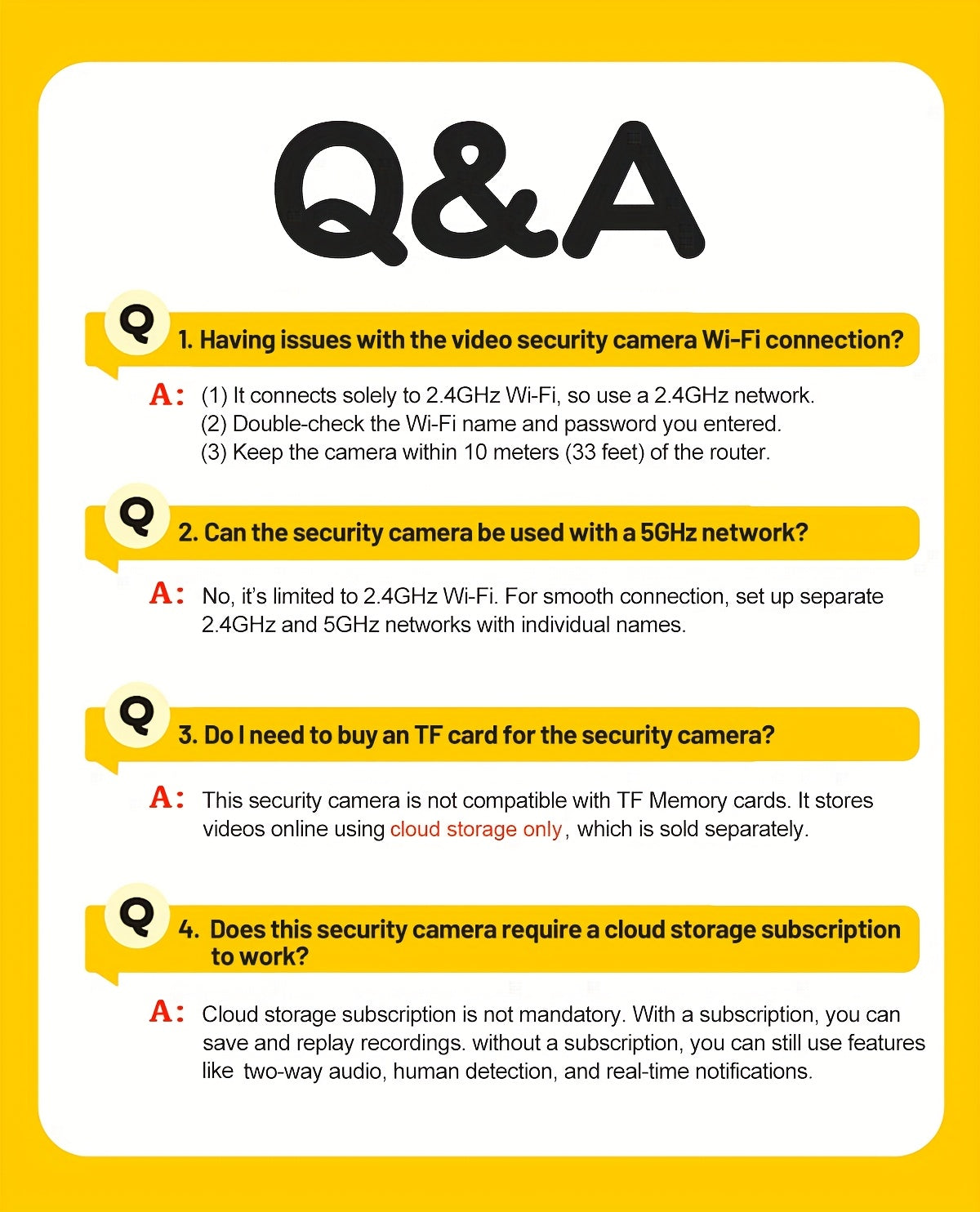 Q&A

Q 1. Having issues with the video security camera Wi-Fi connection?

A: (1) It connects solely to 2.4GHz Wi-Fi, so use a 2.4GHz network.
(2) Double-check the Wi-Fi name and password you entered.
(3) Keep the camera within 10 meters (33 feet) of the router.

Q 2. Can the security camera be used with a 5GHz network?

A: No, it's limited to 2.4GHz Wi-Fi. For smooth connection, set up separate 2.4GHz and 5GHz networks with individual names.

Q 3. Do I need to buy an TF card for the security camera?

A: This security camera is not compatible with TF Memory cards. It stores videos online using cloud storage only, which is sold separately.

Q 4. Does this security camera require a cloud storage subscription to work?

A: Cloud storage subscription is not mandatory. With a subscription, you can save and replay recordings. without a subscription, you can still use features like two-way audio, human detection, and real-time notifications.